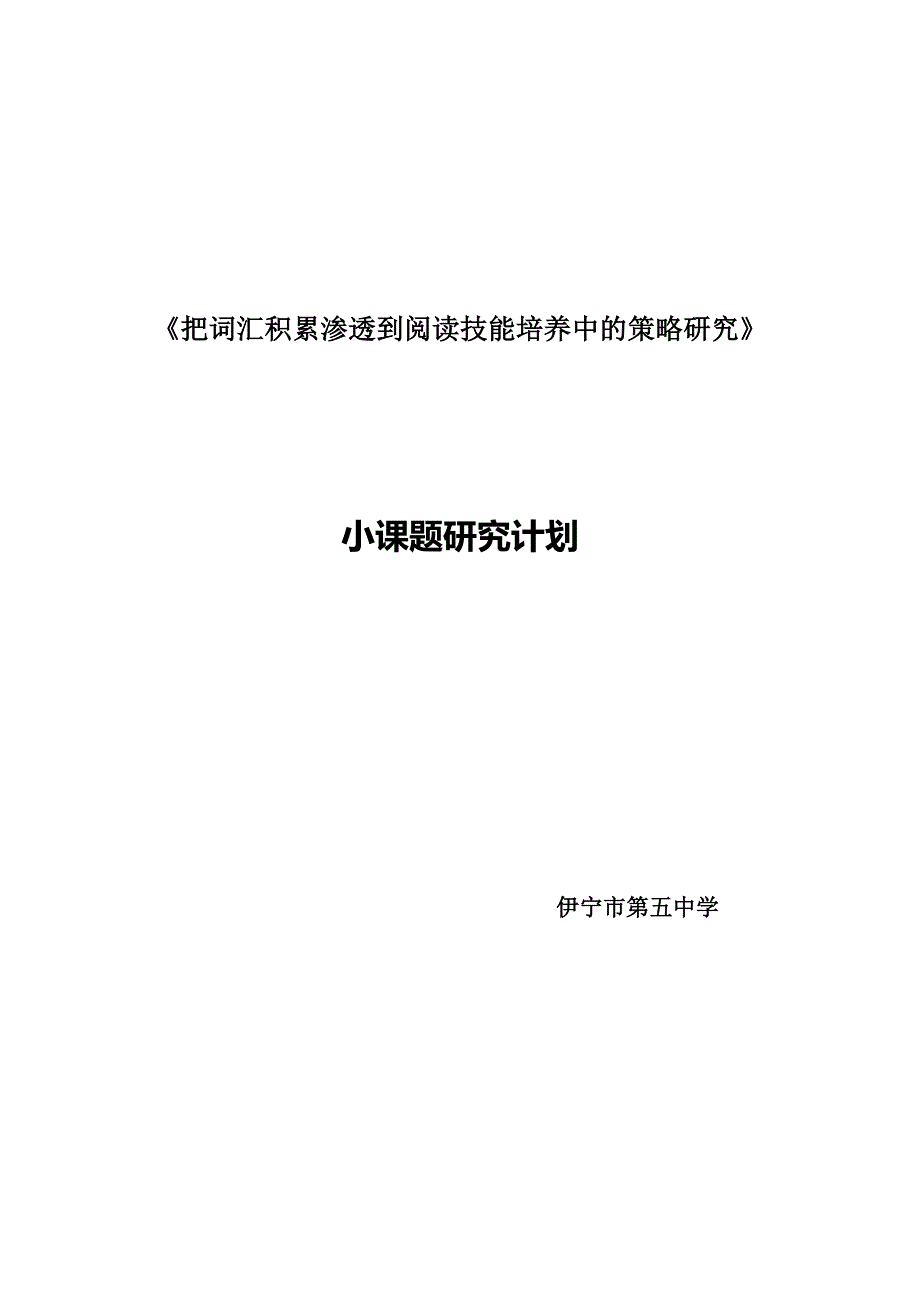 《把词汇积累渗透到阅读技能培养中的策略研究》

小课题研究计划

伊宁市第五中学